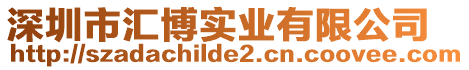 深圳市汇博实业有限公司
http://szadachilde2.cn.coovee.com